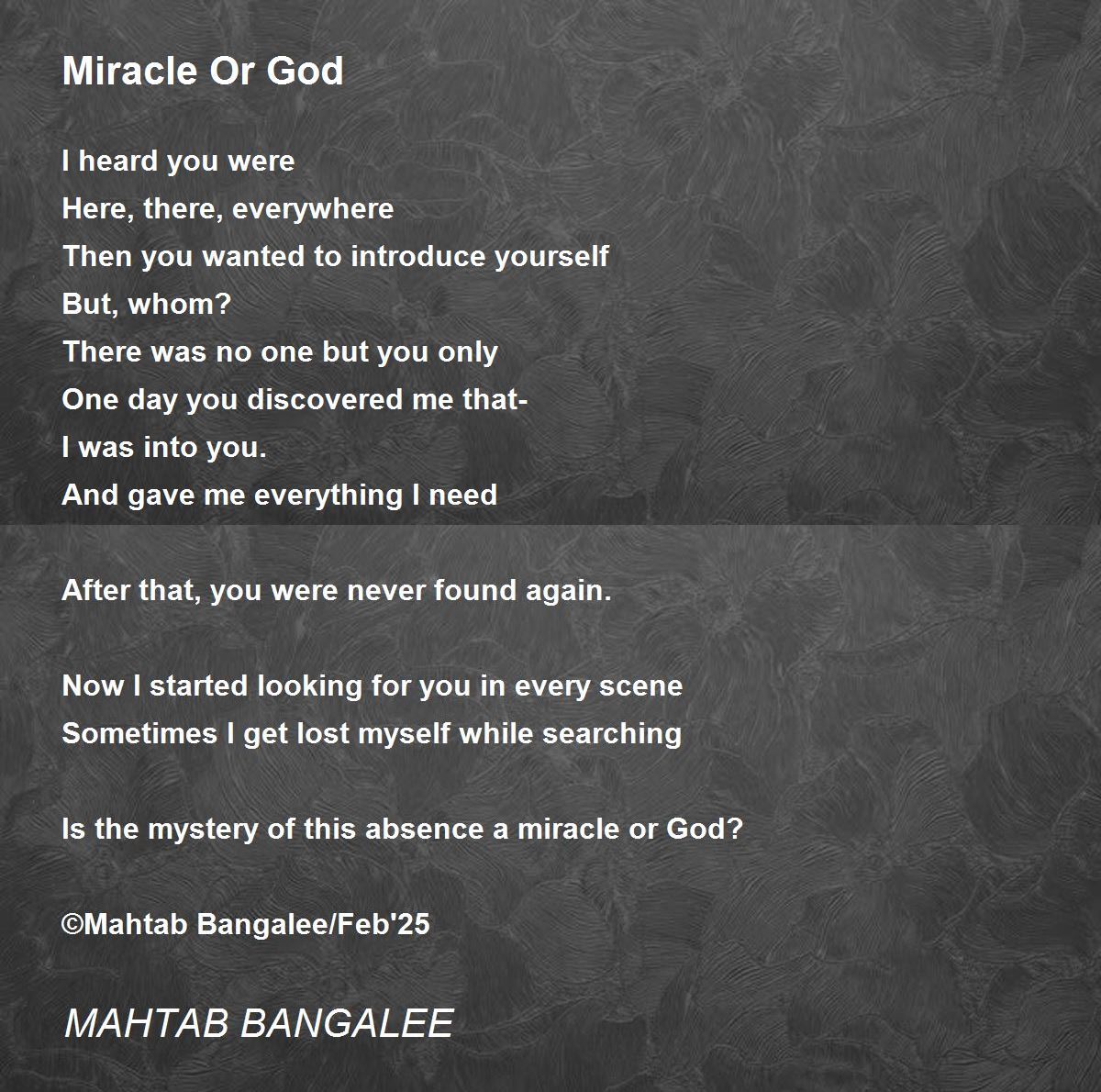 Miracle Or God

I heard you were
Here, there, everywhere
Then you wanted to introduce yourself
But, whom?
There was no one but you only
One day you discovered me that-
I was into you.
And gave me everything I need

After that, you were never found again.

Now I started looking for you in every scene
Sometimes I get lost myself while searching

Is the mystery of this absence a miracle or God?

©Mahtab Bangalee/Feb'25

MAHTAB BANGALEE